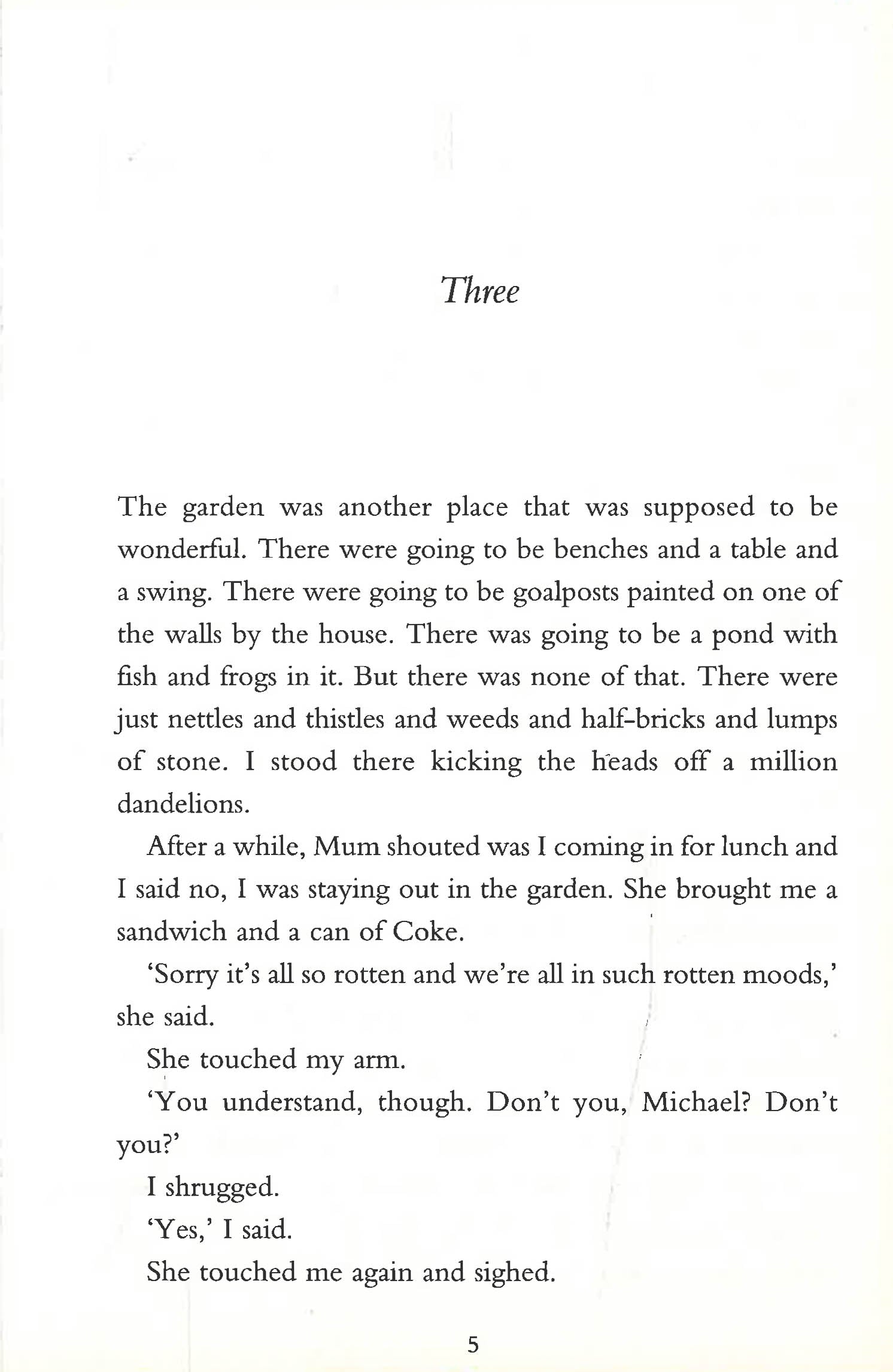 Three

The garden was another place that was supposed to be wonderful. There were going to be benches and a table and a swing. There were going to be goalposts painted on one of the walls by the house. There was going to be a pond with fish and frogs in it. But there was none of that. There were just nettles and thistles and weeds and half-bricks and lumps of stone. I stood there kicking the heads off a million dandelions.

After a while, Mum shouted was I coming in for lunch and I said no, I was staying out in the garden. She brought me a sandwich and a can of Coke.

'Sorry it's all so rotten and we're all in such rotten moods,' she said.

She touched my arm.

'You understand, though. Don't you, Michael? Don't you?'

I shrugged.

'Yes,' I said.

She touched me again and sighed.

5